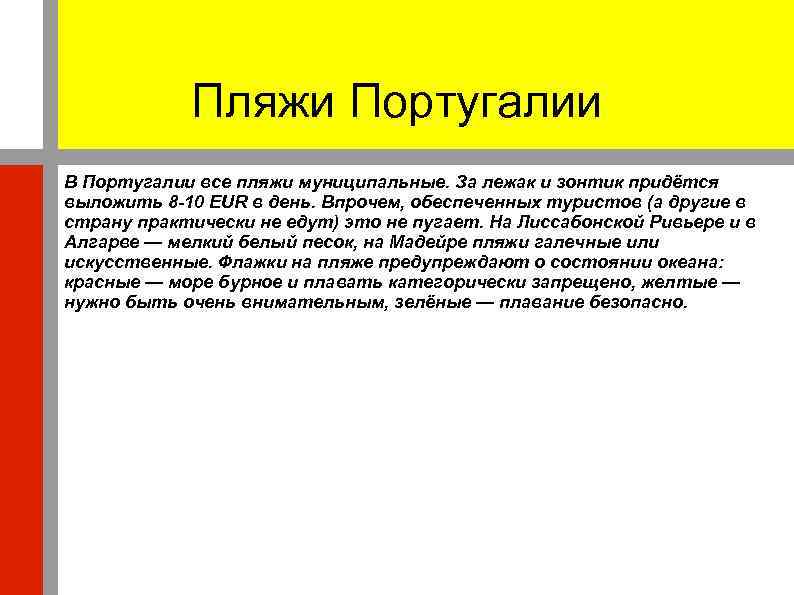 Пляжи Португалии

В Португалии все пляжи муниципальные. За лежак и зонтик придётся выложить 8-10 EUR в день. Впрочем, обеспеченных туристов (а другие в страну практически не едут) это не пугает. На Лиссабонской Ривьере и в Алгарве — мелкий белый песок, на Мадейре пляжи галечные или искусственные. Флажки на пляже предупреждают о состоянии океана: красные — море бурное и плавать категорически запрещено, желтые — нужно быть очень внимательным, зелёные — плавание безопасно.